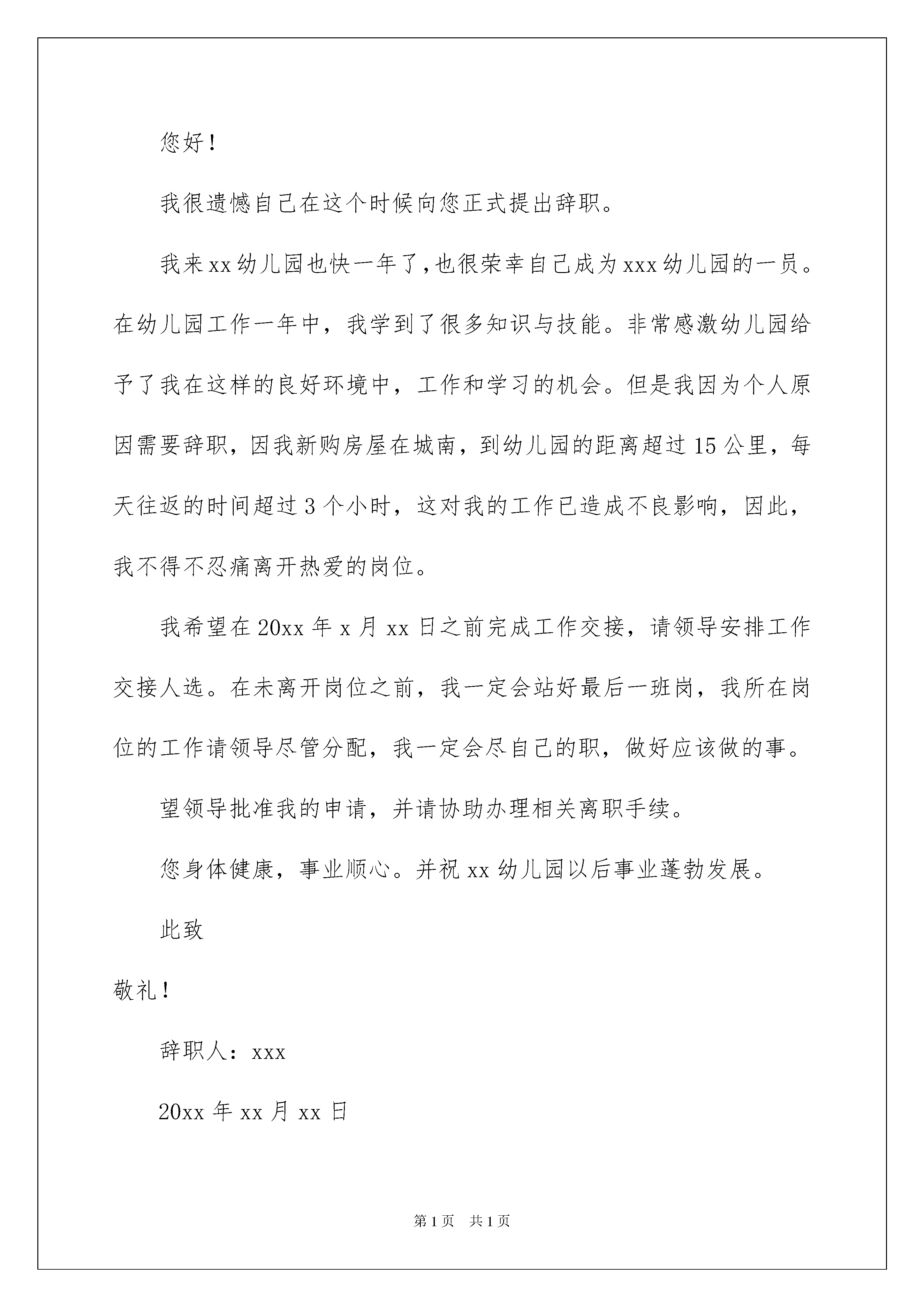 您好！

我很遗憾自己在这个时候向您正式提出辞职。

我来xx幼儿园也快一年了，也很荣幸自己成为xxx幼儿园的一员。在幼儿园工作一年中，我学到了很多知识与技能。非常感激幼儿园给予了我在这样的良好环境中，工作和学习的机会。但是我因为个人原因需要辞职，因我新购房屋在城南，到幼儿园的距离超过15公里，每天往返的时间超过3个小时，这对我的工作已造成不良影响，因此，我不得不忍痛离开热爱的岗位。

我希望在20xx年x月xx日之前完成工作交接，请领导安排工作交接人选。在未离开岗位之前，我一定会站好最后一班岗，我所在岗位的工作请领导尽管分配，我一定会尽自己的职，做好应该做的事。

望领导批准我的申请，并请协助办理相关离职手续。

您身体健康，事业顺心。并祝xx幼儿园以后事业蓬勃发展。

此致

敬礼！

辞职人：xxx

20xx年xx月xx日

第1页 共1页